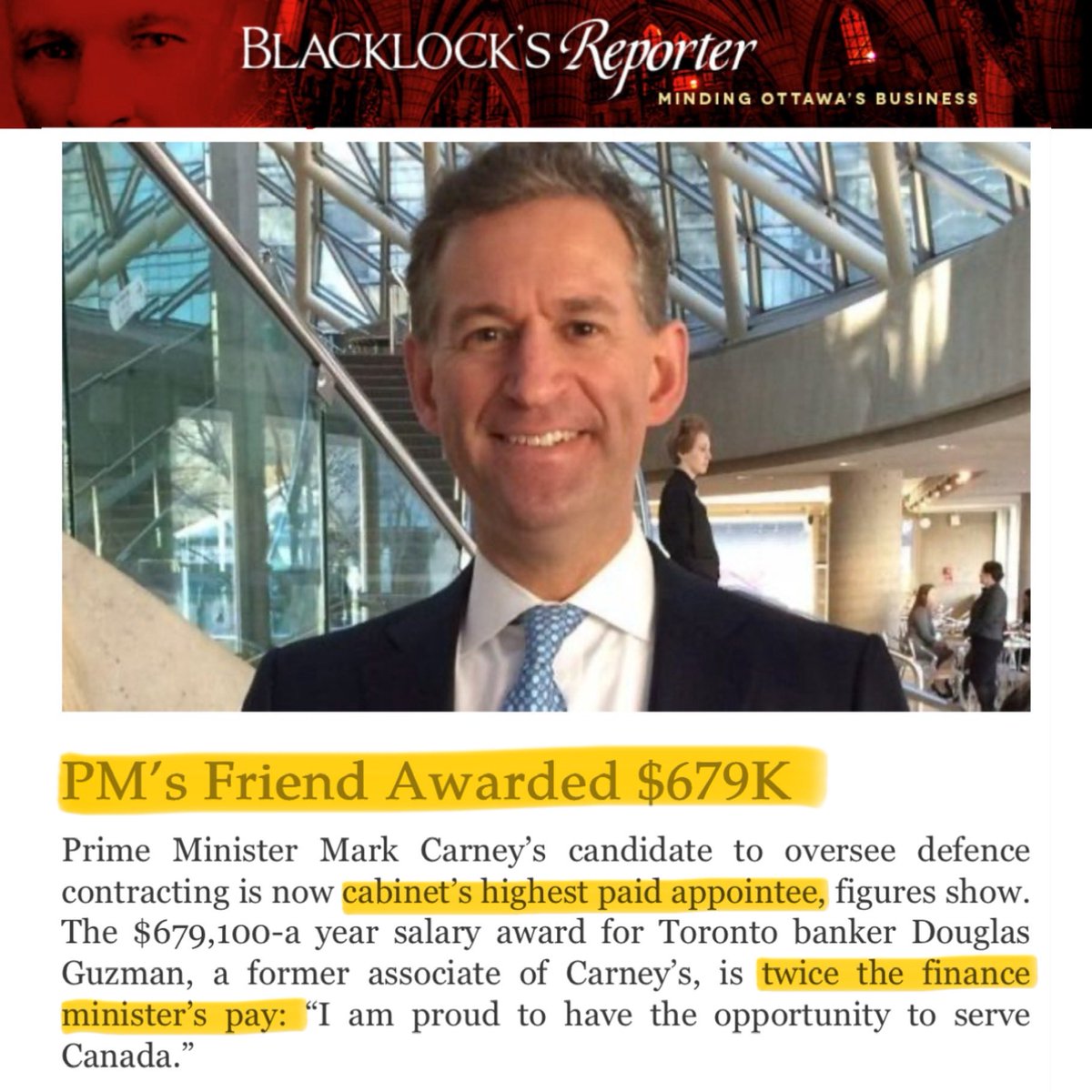 BLACKLOCK'S Reporter
MINDING OTTAWA'S BUSINESS

PM's Friend Awarded $679K

Prime Minister Mark Carney's candidate to oversee defence contracting is now cabinet's highest paid appointee, figures show. The $679,100-a year salary award for Toronto banker Douglas Guzman, a former associate of Carney's, is twice the finance minister's pay: "I am proud to have the opportunity to serve Canada."